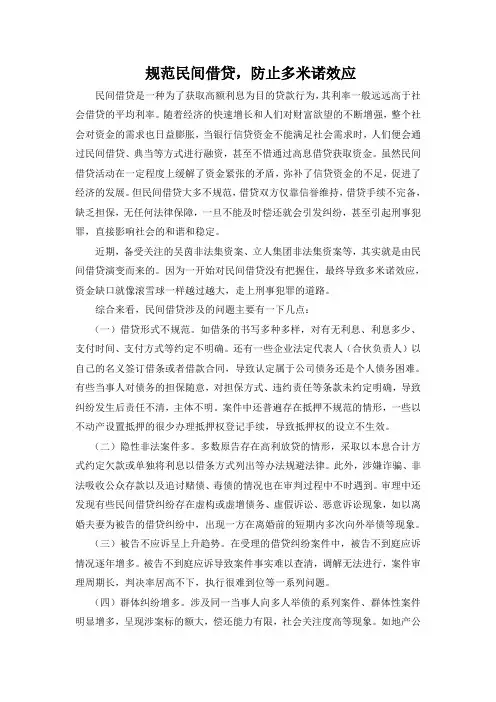 规范民间借贷，防止多米诺效应

民间借贷是一种为了获取高额利息为目的贷款行为，其利率一般远远高于社会借贷的平均利率。随着经济的快速增长和人们对财富欲望的不断增强，整个社会对资金的需求也日益膨胀，当银行信贷资金不能满足社会需求时，人们便会通过民间借贷、典当等方式进行融资，甚至不惜通过高息借贷获取资金。虽然民间借贷活动在一定程度上缓解了资金紧张的矛盾，弥补了信贷资金的不足，促进了经济的发展。但民间借贷大多不规范，借贷双方仅靠信誉维持，借贷手续不完备，缺乏担保，无任何法律保障，一旦不能及时偿还就会引发纠纷，甚至引起刑事犯罪，直接影响社会的和谐和稳定。

近期，备受关注的吴茵非法集资案、立人集团非法集资案等，其实就是由民间借贷演变而来的。因为一开始对民间借贷没有把握住，最终导致多米诺效应，资金缺口就像滚雪球一样越过越大，走上刑事犯罪的道路。

综合来看，民间借贷涉及的问题主要有一下几点：

（一）借贷形式不规范。如借条的书写多种多样，对有无利息、利息多少、支付时间、支付方式等约定不明确。还有一些企业法定代表人（合伙负责人）以自己的名义签订借条或者借款合同，导致认定属于公司债务还是个人债务困难。有些当事人对债务的担保随意，对担保方式、违约责任等条款未约定明确，导致纠纷发生后责任不清，主体不明。案件中还普遍存在抵押不规范的情形，一些以不动产设置抵押的很少办理抵押权登记手续，导致抵押权的设立不生效。

（二）隐性非法案件多。多数原告存在高利放贷的情形，采取以本息合计方式约定欠款或单独将利息以借条方式列出等办法规避法律。此外，涉嫌诈骗、非法吸收公众存款以及追讨赌债、毒债的情况也在审判过程中不时遇到。审理中还发现有些民间借贷纠纷存在虚构或虚增债务、虚假诉讼、恶意诉讼现象，如以离婚夫妻为被告的借贷纠纷中，出现一方在离婚前的短期内多次向外举债等现象。

（三）被告不应诉呈上升趋势。在受理的借贷纠纷案件中，被告不到庭应诉情况逐年增多。被告不到庭应诉导致案件事实难以查清，调解无法进行，案件审理周期长，判决率居高不下，执行很难到位等一系列问题。

（四）群体纠纷增多。涉及同一当事人向多人举债的系列案件、群体性案件明显增多，呈现涉案标的额大，偿还能力有限，社会关注度高等现象。如地产公